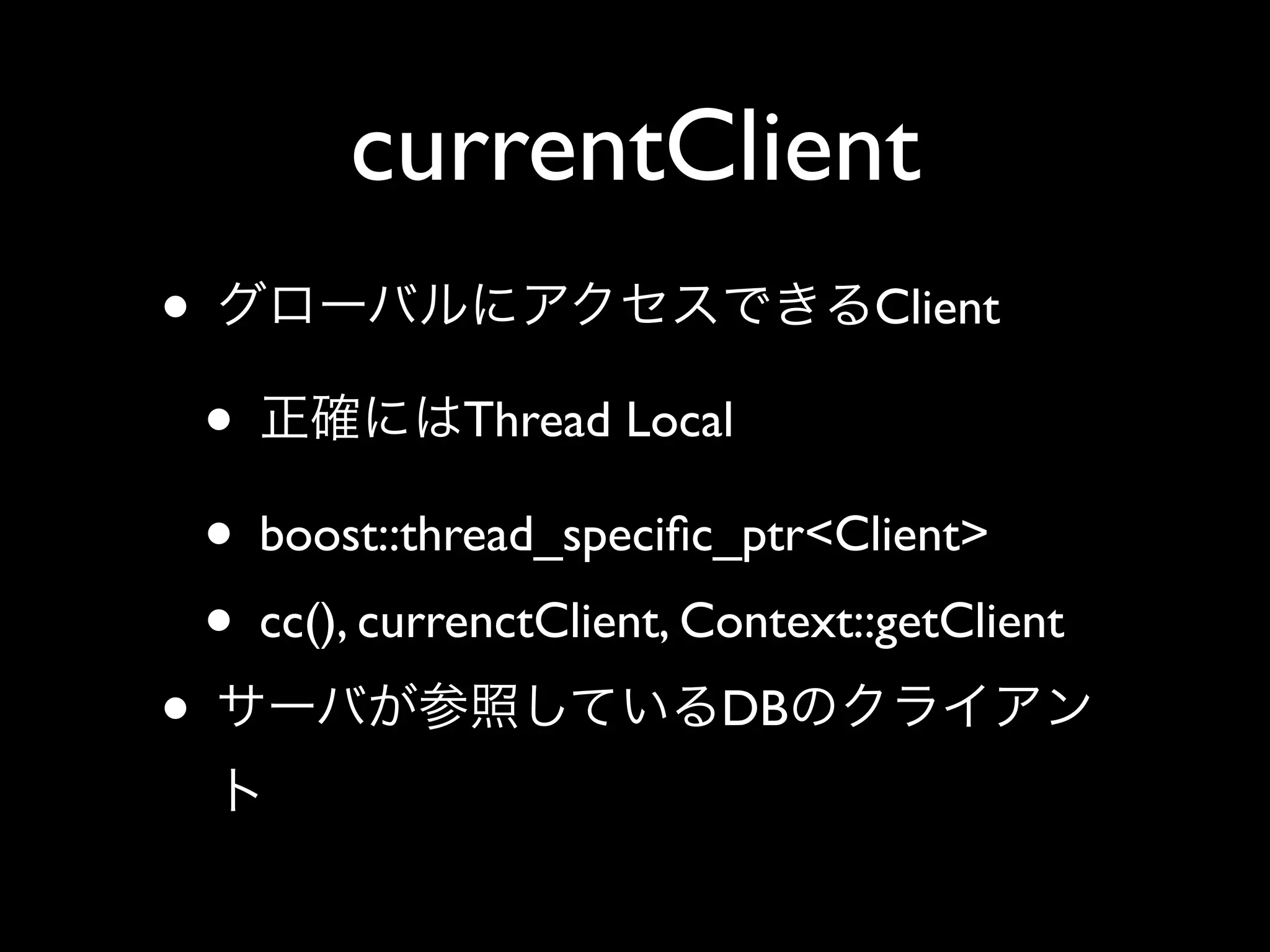 currentClient

• グローバルにアクセスできるClient

• 正確にはThread Local

• boost::thread_specific_ptr<Client>

• cc(), currenctClient, Context::getClient

• サーバが参照しているDBのクライアント